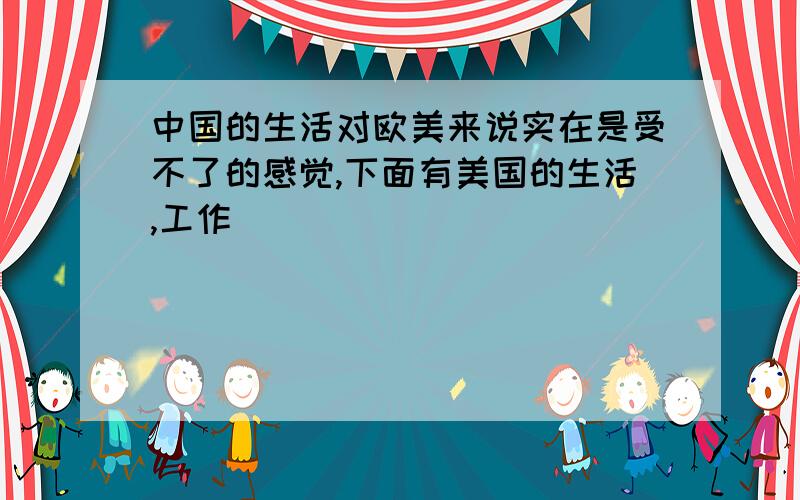 中国的生活对欧美来说实在是受不了的感觉,下面有美国的生活,工作